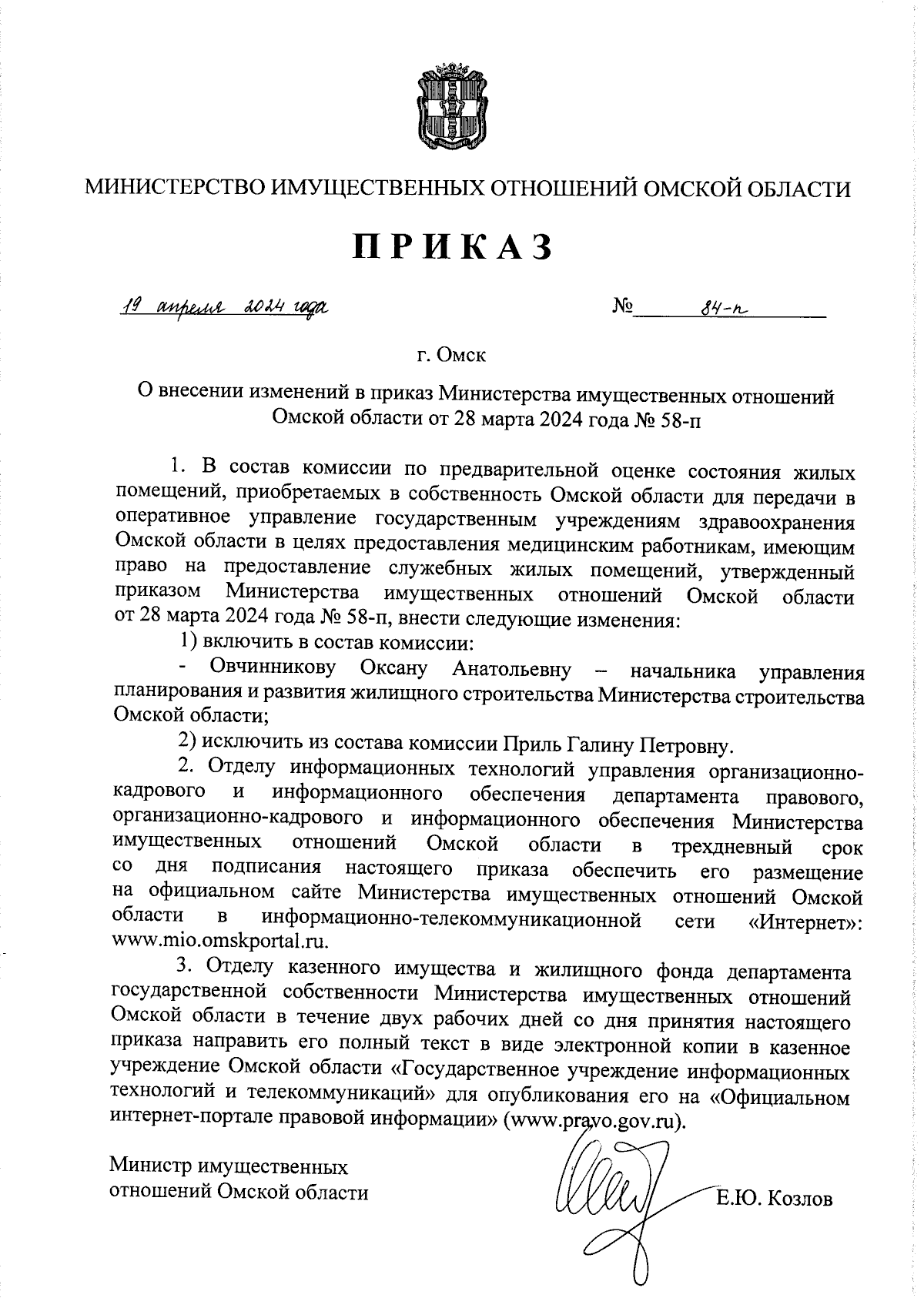 МИНИСТЕРСТВО ИМУЩЕСТВЕННЫХ ОТНОШЕНИЙ ОМСКОЙ ОБЛАСТИ

ПРИКАЗ

19 апреля 2024 года  № 84-п

г. Омск

О внесении изменений в приказ Министерства имущественных отношений Омской области от 28 марта 2024 года № 58-п

1. В состав комиссии по предварительной оценке состояния жилых помещений, приобретаемых в собственность Омской области для передачи в оперативное управление государственным учреждениям здравоохранения Омской области в целях предоставления медицинским работникам, имеющим право на предоставление служебных жилых помещений, утвержденный приказом Министерства имущественных отношений Омской области от 28 марта 2024 года № 58-п, внести следующие изменения:

1) включить в состав комиссии:

- Овчинникову Оксану Анатольевну – начальника управления планирования и развития жилищного строительства Министерства строительства Омской области;

2) исключить из состава комиссии Приль Галину Петровну.

2. Отделу информационных технологий управления организационно-кадрового и информационного обеспечения департамента правового, организационно-кадрового и информационного обеспечения Министерства имущественных отношений Омской области в трехдневный срок со дня подписания настоящего приказа обеспечить его размещение на официальном сайте Министерства имущественных отношений Омской области в информационно-телекоммуникационной сети «Интернет»: www.mio.omskportal.ru.

3. Отделу казенного имущества и жилищного фонда департамента государственной собственности Министерства имущественных отношений Омской области в течение двух рабочих дней со дня принятия настоящего приказа направить его полный текст в виде электронной копии в казенное учреждение Омской области «Государственное учреждение информационных технологий и телекоммуникаций» для опубликования его на «Официальном интернет-портале правовой информации» (www.pravo.gov.ru).

Министр имущественных отношений Омской области

Е.Ю. Козлов